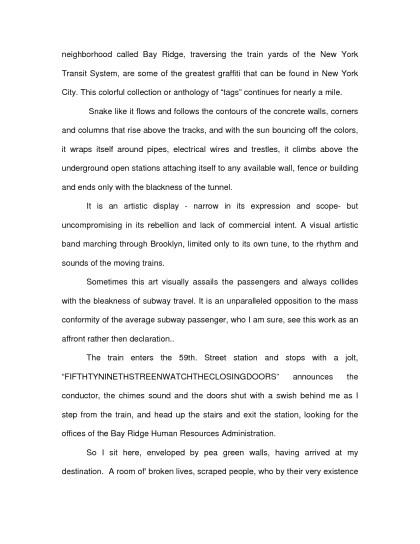 neighborhood called Bay Ridge, traversing the train yards of the New York Transit System, are some of the greatest graffiti that can be found in New York City. This colorful collection or anthology of "tags" continues for nearly a mile.

Snake like it flows and follows the contours of the concrete walls, corners and columns that rise above the tracks, and with the sun bouncing off the colors, it wraps itself around pipes, electrical wires and trestles, it climbs above the underground open stations attaching itself to any available wall, fence or building and ends only with the blackness of the tunnel.

It is an artistic display - narrow in its expression and scope- but uncompromising in its rebellion and lack of commercial intent. A visual artistic band marching through Brooklyn, limited only to its own tune, to the rhythm and sounds of the moving trains.

Sometimes this art visually assails the passengers and always collides with the bleakness of subway travel. It is an unparalleled opposition to the mass conformity of the average subway passenger, who I am sure, see this work as an affront rather then declaration..

The train enters the 59th. Street station and stops with a jolt, "FIFTHTYNINETHSTREENWATCHTHECLOSINGDOORS" announces the conductor, the chimes sound and the doors shut with a swish behind me as I step from the train, and head up the stairs and exit the station, looking for the offices of the Bay Ridge Human Resources Administration.

So I sit here, enveloped by pea green walls, having arrived at my destination. A room of' broken lives, scraped people, who by their very existence